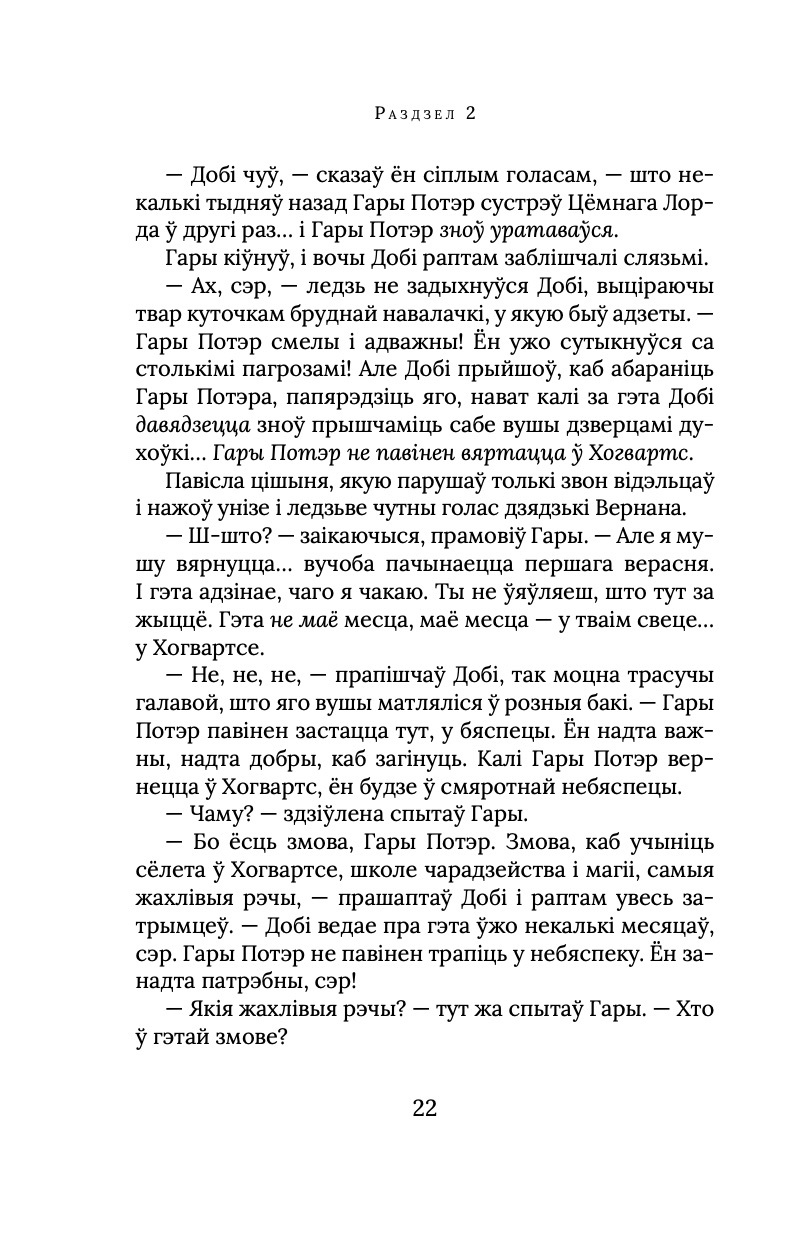 Раздзел 2

— Добі чуў, — сказаў ён сіплым голасам, — што некалькі тыдняў назад Гары Потэр сустрэў Цёмнага Лорда ў другі раз... і Гары Потэр зноў уратаваўся.

Гары кіўнуў, і вочы Добі раптам заблішчалі слязьмі.

— Ах, сэр, — ледзь не задыхнуўся Добі, выціраючы твар куточкам бруднай навалачкі, у якую быў адзеты. — Гары Потэр смелы і адважны! Ён ужо сутыкнуўся са столькімі пагрозамі! Але Добі прыйшоў, каб абараніць Гары Потэра, папярэдзіць яго, нават калі за гэта Добі давядзецца зноў прышчаміць сабе вушы дзверцамі духоўкі... Гары Потэр не павінен вяртацца ў Хогвартс.

Павісла цішыня, якую парушаў толькі звон відэльцаў і нажоў унізе і ледзьве чутны голас дзядзькі Вернана.

— Ш-што? — заікаючыся, прамовіў Гары. — Але я мушу вярнуцца... вучоба пачынаецца першага верасня. І гэта адзінае, чаго я чакаю. Ты не ўяўляеш, што тут за жыццё. Гэта не маё месца, маё месца — у тваім свеце... у Хогвартсе.

— Не, не, не, — прапішчаў Добі, так моцна трасучы галавой, што яго вушы матляліся ў розныя бакі. — Гары Потэр павінен застацца тут, у бяспецы. Ён надта важны, надта добры, каб загінуць. Калі Гары Потэр вернецца ў Хогвартс, ён будзе ў смяротнай небяспецы.

— Чаму? — здзіўлена спытаў Гары.

— Бо ёсць змова, Гары Потэр. Змова, каб учыніць сёлета ў Хогвартсе, школе чарадзейства і магіі, самыя жахлівыя рэчы, — прашаптаў Добі і раптам увесь затрымцеў. — Добі ведае пра гэта ўжо некалькі месяцаў, сэр. Гары Потэр не павінен трапіць у небяспеку. Ён занадта патрэбны, сэр!

— Якія жахлівыя рэчы? — тут жа спытаў Гары. — Хто ў гэтай змове?

22